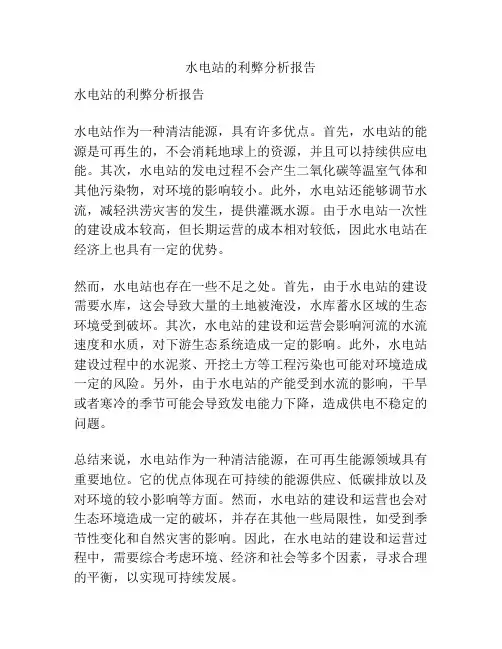 水电站的利弊分析报告

水电站的利弊分析报告

水电站作为一种清洁能源，具有许多优点。首先，水电站的能源是可再生的，不会消耗地球上的资源，并且可以持续供应电能。其次，水电站的发电过程不会产生二氧化碳等温室气体和其他污染物，对环境的影响较小。此外，水电站还能够调节水流，减轻洪涝灾害的发生，提供灌溉水源。由于水电站一次性的建设成本较高，但长期运营的成本相对较低，因此水电站在经济上也具有一定的优势。

然而，水电站也存在一些不足之处。首先，由于水电站的建设需要水库，这会导致大量的土地被淹没，水库蓄水区域的生态环境受到破坏。其次，水电站的建设和运营会影响河流的水流速度和水质，对下游生态系统造成一定的影响。此外，水电站建设过程中的水泥浆、开挖土方等工程污染也可能对环境造成一定的风险。另外，由于水电站的产能受到水流的影响，干旱或者寒冷的季节可能会导致发电能力下降，造成供电不稳定的问题。

总结来说，水电站作为一种清洁能源，在可再生能源领域具有重要地位。它的优点体现在可持续的能源供应、低碳排放以及对环境的较小影响等方面。然而，水电站的建设和运营也会对生态环境造成一定的破坏，并存在其他一些局限性，如受到季节性变化和自然灾害的影响。因此，在水电站的建设和运营过程中，需要综合考虑环境、经济和社会等多个因素，寻求合理的平衡，以实现可持续发展。